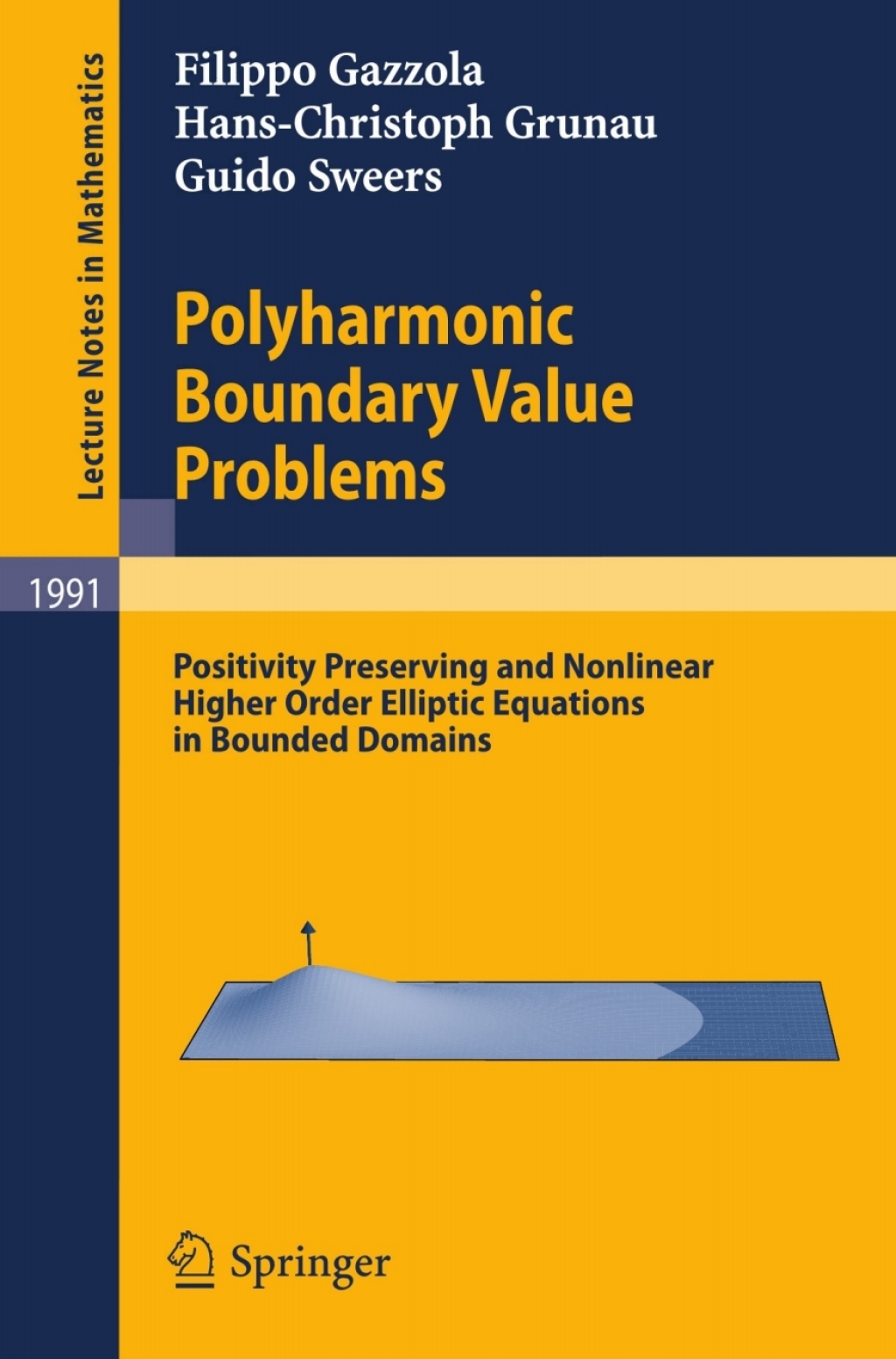 Lecture Notes in Mathematics

Filippo Gazzola
Hans-Christoph Grunau
Guido Sweers

Polyharmonic Boundary Value Problems

1991

Positivity Preserving and Nonlinear Higher Order Elliptic Equations in Bounded Domains

Springer